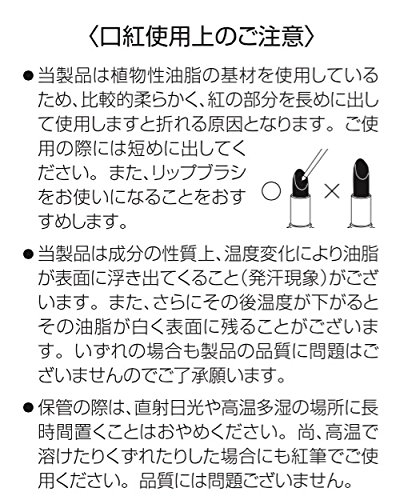 〈口紅使用上のご注意〉

●当製品は植物性油脂の基材を使用しているため、比較的柔らかく、紅の部分を長めに出して使用しますと折れる原因となります。ご使用の際には短めに出してください。また、リップブラシをお使いになることをおすすめします。

○ ×

●当製品は成分の性質上、温度変化により油脂が表面に浮き出てくること(発汗現象)がございます。また、さらにその後温度が下がるとその油脂が白く表面に残ることがございます。いずれの場合も製品の品質に問題はございませんのでご了承願います。

●保管の際は、直射日光や高温多湿の場所に長時間置くことはおやめください。尚、高温で溶けたりくずれたりした場合にも紅筆でご使用ください。品質には問題ございません。